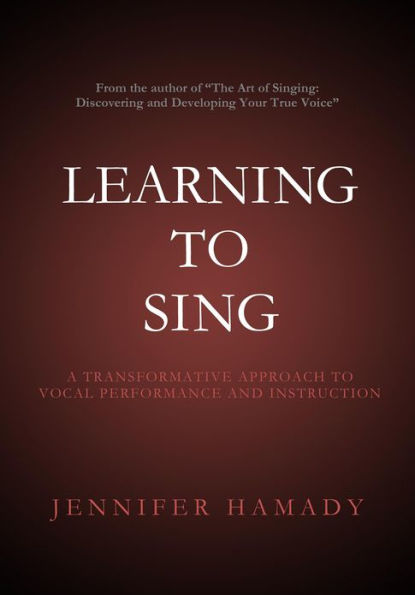 From the author of “The Art of Singing: Discovering and Developing Your True Voice”

LEARNING TO SING

A TRANSFORMATIVE APPROACH TO VOCAL PERFORMANCE AND INSTRUCTION

JENNIFER HAMADY